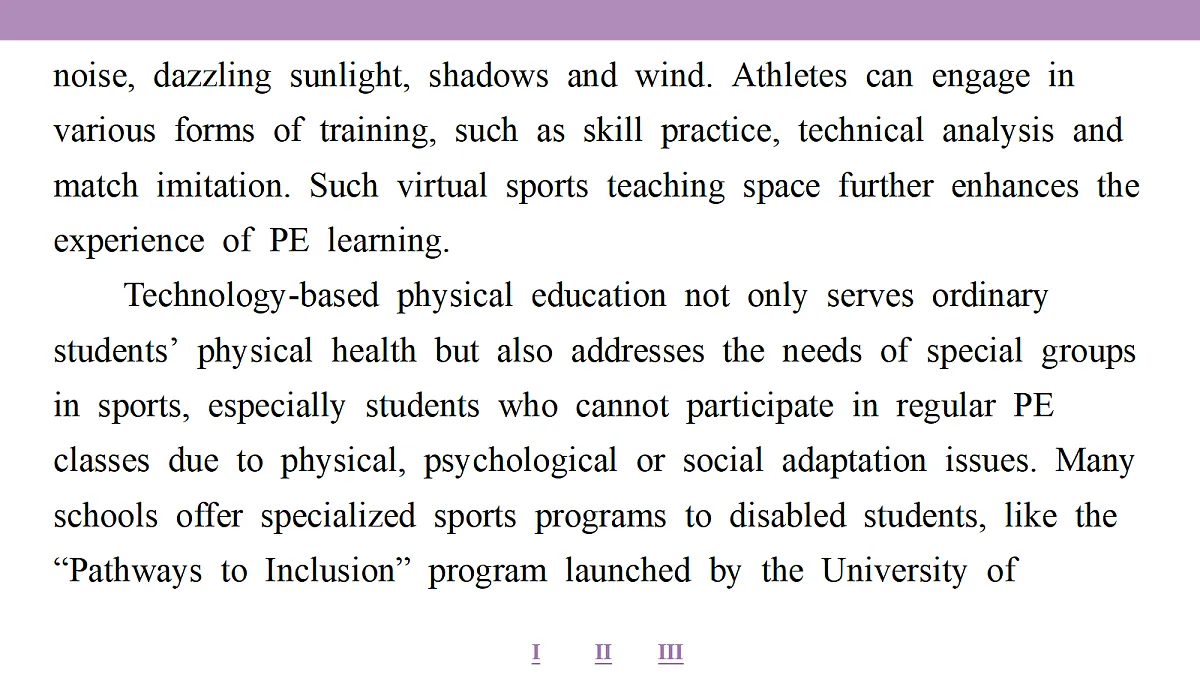 noise, dazzling sunlight, shadows and wind. Athletes can engage in various forms of training, such as skill practice, technical analysis and match imitation. Such virtual sports teaching space further enhances the experience of PE learning.

Technology-based physical education not only serves ordinary students’ physical health but also addresses the needs of special groups in sports, especially students who cannot participate in regular PE classes due to physical, psychological or social adaptation issues. Many schools offer specialized sports programs to disabled students, like the “Pathways to Inclusion” program launched by the University of

I II III